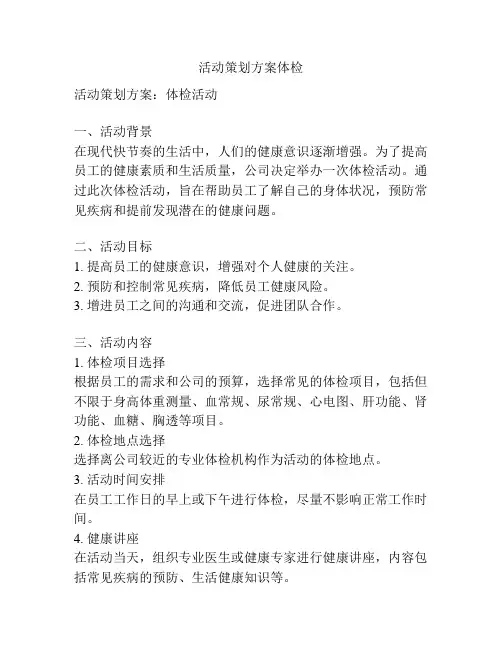 活动策划方案体检

活动策划方案：体检活动

一、活动背景
在现代快节奏的生活中，人们的健康意识逐渐增强。为了提高员工的健康素质和生活质量，公司决定举办一次体检活动。通过此次体检活动，旨在帮助员工了解自己的身体状况，预防常见疾病和提前发现潜在的健康问题。

二、活动目标
1. 提高员工的健康意识，增强对个人健康的关注。
2. 预防和控制常见疾病，降低员工健康风险。
3. 增进员工之间的沟通和交流，促进团队合作。

三、活动内容
1. 体检项目选择
根据员工的需求和公司的预算，选择常见的体检项目，包括但不限于身高体重测量、血常规、尿常规、心电图、肝功能、肾功能、血糖、胸透等项目。
2. 体检地点选择
选择离公司较近的专业体检机构作为活动的体检地点。
3. 活动时间安排
在员工工作日的早上或下午进行体检，尽量不影响正常工作时间。
4. 健康讲座
在活动当天，组织专业医生或健康专家进行健康讲座，内容包括常见疾病的预防、生活健康知识等。